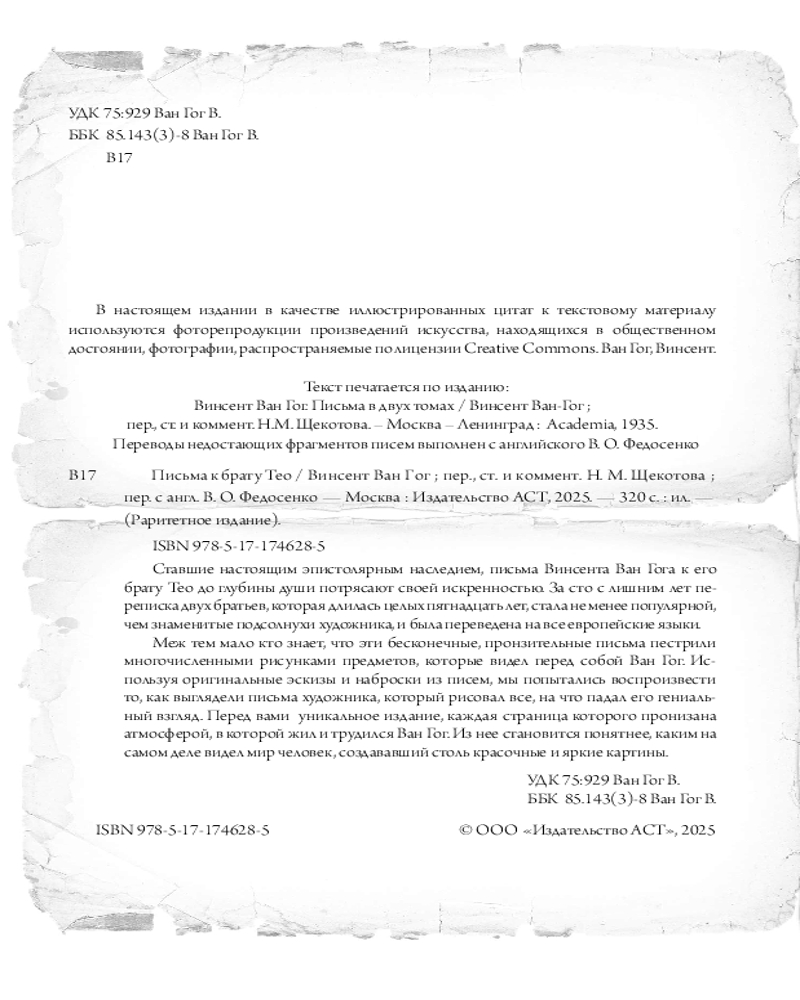 УДК 75:929 Ван Гог В.
ББК 85.143(3)-8 Ван Гог В.
В17

В настоящем издании в качестве иллюстрированных цитат к текстовому материалу используются фоторепродукции произведений искусства, находящихся в общественном достоянии, фотографии, распространяемые по лицензии Creative Commons. Ван Гог, Винсент.

Текст печатается по изданию:
Винсент Ван Гог. Письма в двух томах / Винсент Ван-Гог ; пер., ст. и коммент. Н.М. Щекотова. – Москва – Ленинград : Academia, 1935.
Переводы недостающих фрагментов писем выполнен с английского В. О. Федосенко

В17 Письма к брату Тео / Винсент Ван Гог ; пер., ст. и коммент. Н. М. Щекотова ; пер. с англ. В. О. Федосенко — Москва : Издательство АСТ, 2025. — 320 с. : ил. — (Раритетное издание).

ISBN 978-5-17-174628-5

Ставшие настоящим эпистолярным наследием, письма Винсента Ван Гога к его брату Тео до глубины души потрясают своей искренностью. За сто с лишним лет переписка двух братьев, которая длилась целых пятнадцать лет, стала не менее популярной, чем знаменитые подсолнухи художника, и была переведена на все европейские языки.

Меж тем мало кто знает, что эти бесконечные, пронзительные письма пестрили многочисленными рисунками предметов, которые видел перед собой Ван Гог. Используя оригинальные эскизы и наброски из писем, мы попытались воспроизвести то, как выглядели письма художника, который рисовал все, на что падал его гениальный взгляд. Перед вами уникальное издание, каждая страница которого пронизана атмосферой, в которой жил и трудился Ван Гог. Из нее становится понятнее, каким на самом деле видел мир человек, создававший столь красочные и яркие картины.

УДК 75:929 Ван Гог В.
ББК 85.143(3)-8 Ван Гог В.

ISBN 978-5-17-174628-5

© ООО «Издательство АСТ», 2025